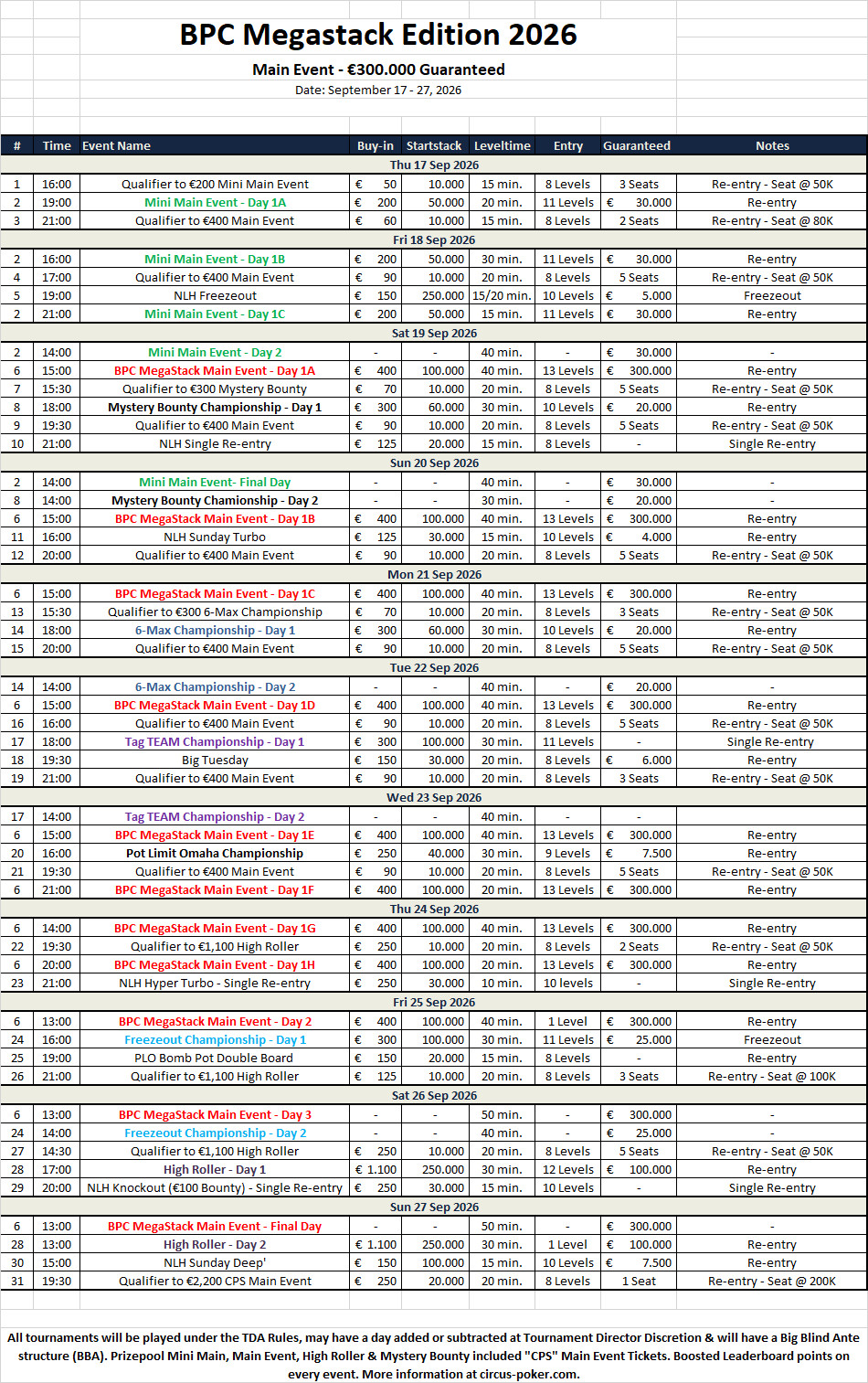 BPC Megastack Edition 2026

Main Event - €300.000 Guaranteed

Date: September 17 - 27, 2026

| # | Time | Event Name | Buy-in | Startstack | Leveltime | Entry | Guaranteed | Notes |
|---|---|---|---|---|---|---|---|---|
| | | Thu 17 Sep 2026 | | | | | | |
| 1 | 16:00 | Qualifier to €200 Mini Main Event | € 50 | 10.000 | 15 min. | 8 Levels | 3 Seats | Re-entry - Seat @ 50K |
| 2 | 19:00 | Mini Main Event - Day 1A | € 200 | 50.000 | 20 min. | 11 Levels | € 30.000 | Re-entry |
| 3 | 21:00 | Qualifier to €400 Main Event | € 60 | 10.000 | 15 min. | 8 Levels | 2 Seats | Re-entry - Seat @ 80K |
| | | Fri 18 Sep 2026 | | | | | | |
| 2 | 16:00 | Mini Main Event - Day 1B | € 200 | 50.000 | 30 min. | 11 Levels | € 30.000 | Re-entry |
| 4 | 17:00 | Qualifier to €400 Main Event | € 90 | 10.000 | 20 min. | 8 Levels | 5 Seats | Re-entry - Seat @ 50K |
| 5 | 19:00 | NLH Freezeout | € 150 | 250.000 | 15/20 min. | 10 Levels | € 5.000 | Freezeout |
| 2 | 21:00 | Mini Main Event - Day 1C | € 200 | 50.000 | 15 min. | 11 Levels | € 30.000 | Re-entry |
| | | Sat 19 Sep 2026 | | | | | | |
| 2 | 14:00 | Mini Main Event - Day 2 | - | - | 40 min. | - | € 30.000 | - |
| 6 | 15:00 | BPC MegaStack Main Event - Day 1A | € 400 | 100.000 | 40 min. | 13 Levels | € 300.000 | Re-entry |
| 7 | 15:30 | Qualifier to €300 Mystery Bounty | € 70 | 10.000 | 20 min. | 8 Levels | 5 Seats | Re-entry - Seat @ 50K |
| 8 | 18:00 | Mystery Bounty Championship - Day 1 | € 300 | 60.000 | 30 min. | 10 Levels | € 20.000 | Re-entry |
| 9 | 19:30 | Qualifier to €400 Main Event | € 90 | 10.000 | 20 min. | 8 Levels | 5 Seats | Re-entry - Seat @ 50K |
| 10 | 21:00 | NLH Single Re-entry | € 125 | 20.000 | 15 min. | 8 Levels | - | Single Re-entry |
| | | Sun 20 Sep 2026 | | | | | | |
| 2 | 14:00 | Mini Main Event- Final Day | - | - | 40 min. | - | € 30.000 | - |
| 8 | 14:00 | Mystery Bounty Chamionship - Day 2 | - | - | 30 min. | - | € 20.000 | - |
| 6 | 15:00 | BPC MegaStack Main Event - Day 1B | € 400 | 100.000 | 40 min. | 13 Levels | € 300.000 | Re-entry |
| 11 | 16:00 | NLH Sunday Turbo | € 125 | 30.000 | 15 min. | 10 Levels | € 4.000 | Re-entry |
| 12 | 20:00 | Qualifier to €400 Main Event | € 90 | 10.000 | 20 min. | 8 Levels | 5 Seats | Re-entry - Seat @ 50K |
| | | Mon 21 Sep 2026 | | | | | | |
| 6 | 15:00 | BPC MegaStack Main Event - Day 1C | € 400 | 100.000 | 40 min. | 13 Levels | € 300.000 | Re-entry |
| 13 | 15:30 | Qualifier to €300 6-Max Championship | € 70 | 10.000 | 20 min. | 8 Levels | 3 Seats | Re-entry - Seat @ 50K |
| 14 | 18:00 | 6-Max Championship - Day 1 | € 300 | 60.000 | 30 min. | 10 Levels | € 20.000 | Re-entry |
| 15 | 20:00 | Qualifier to €400 Main Event | € 90 | 10.000 | 20 min. | 8 Levels | 5 Seats | Re-entry - Seat @ 50K |
| | | Tue 22 Sep 2026 | | | | | | |
| 14 | 14:00 | 6-Max Championship - Day 2 | - | - | 40 min. | - | € 20.000 | - |
| 6 | 15:00 | BPC MegaStack Main Event - Day 1D | € 400 | 100.000 | 40 min. | 13 Levels | € 300.000 | Re-entry |
| 16 | 16:00 | Qualifier to €400 Main Event | € 90 | 10.000 | 20 min. | 8 Levels | 5 Seats | Re-entry - Seat @ 50K |
| 17 | 18:00 | Tag TEAM Championship - Day 1 | € 300 | 100.000 | 30 min. | 11 Levels | - | Single Re-entry |
| 18 | 19:30 | Big Tuesday | € 150 | 30.000 | 20 min. | 8 Levels | € 6.000 | Re-entry |
| 19 | 21:00 | Qualifier to €400 Main Event | € 90 | 10.000 | 20 min. | 8 Levels | 3 Seats | Re-entry - Seat @ 50K |
| | | Wed 23 Sep 2026 | | | | | | |
| 17 | 14:00 | Tag TEAM Championship - Day 2 | - | - | 40 min. | - | - | |
| 6 | 15:00 | BPC MegaStack Main Event - Day 1E | € 400 | 100.000 | 40 min. | 13 Levels | € 300.000 | Re-entry |
| 20 | 16:00 | Pot Limit Omaha Championship | € 250 | 40.000 | 30 min. | 9 Levels | € 7.500 | Re-entry |
| 21 | 19:30 | Qualifier to €400 Main Event | € 90 | 10.000 | 20 min. | 8 Levels | 5 Seats | Re-entry - Seat @ 50K |
| 6 | 21:00 | BPC MegaStack Main Event - Day 1F | € 400 | 100.000 | 20 min. | 13 Levels | € 300.000 | Re-entry |
| | | Thu 24 Sep 2026 | | | | | | |
| 6 | 14:00 | BPC MegaStack Main Event - Day 1G | € 400 | 100.000 | 40 min. | 13 Levels | € 300.000 | Re-entry |
| 22 | 19:30 | Qualifier to €1,100 High Roller | € 250 | 10.000 | 20 min. | 8 Levels | 2 Seats | Re-entry - Seat @ 50K |
| 6 | 20:00 | BPC MegaStack Main Event - Day 1H | € 400 | 100.000 | 20 min. | 13 Levels | € 300.000 | Re-entry |
| 23 | 21:00 | NLH Hyper Turbo - Single Re-entry | € 250 | 30.000 | 10 min. | 10 levels | - | Single Re-entry |
| | | Fri 25 Sep 2026 | | | | | | |
| 6 | 13:00 | BPC MegaStack Main Event - Day 2 | € 400 | 100.000 | 40 min. | 1 Level | € 300.000 | Re-entry |
| 24 | 16:00 | Freezeout Championship - Day 1 | € 300 | 100.000 | 30 min. | 11 Levels | € 25.000 | Freezeout |
| 25 | 19:00 | PLO Bomb Pot Double Board | € 150 | 20.000 | 15 min. | 8 Levels | - | Re-entry |
| 26 | 21:00 | Qualifier to €1,100 High Roller | € 125 | 10.000 | 20 min. | 8 Levels | 3 Seats | Re-entry - Seat @ 100K |
| | | Sat 26 Sep 2026 | | | | | | |
| 6 | 13:00 | BPC MegaStack Main Event - Day 3 | - | - | 50 min. | - | € 300.000 | - |
| 24 | 14:00 | Freezeout Championship - Day 2 | - | - | 40 min. | - | € 25.000 | - |
| 27 | 14:30 | Qualifier to €1,100 High Roller | € 250 | 10.000 | 20 min. | 8 Levels | 5 Seats | Re-entry - Seat @ 50K |
| 28 | 17:00 | High Roller - Day 1 | € 1.100 | 250.000 | 30 min. | 12 Levels | € 100.000 | Re-entry |
| 29 | 20:00 | NLH Knockout (€100 Bounty) - Single Re-entry | € 250 | 30.000 | 15 min. | 10 Levels | - | Single Re-entry |
| | | Sun 27 Sep 2026 | | | | | | |
| 6 | 13:00 | BPC MegaStack Main Event - Final Day | - | - | 50 min. | - | € 300.000 | - |
| 28 | 13:00 | High Roller - Day 2 | € 1.100 | 250.000 | 30 min. | 1 Level | € 100.000 | Re-entry |
| 30 | 15:00 | NLH Sunday Deep' | € 150 | 100.000 | 15 min. | 10 Levels | € 7.500 | Re-entry |
| 31 | 19:30 | Qualifier to €2,200 CPS Main Event | € 250 | 20.000 | 20 min. | 8 Levels | 1 Seat | Re-entry - Seat @ 200K |

All tournaments will be played under the TDA Rules, may have a day added or subtracted at Tournament Director Discretion & will have a Big Blind Ante structure (BBA). Prizepool Mini Main, Main Event, High Roller & Mystery Bounty included "CPS" Main Event Tickets. Boosted Leaderboard points on every event. More information at circus-poker.com.